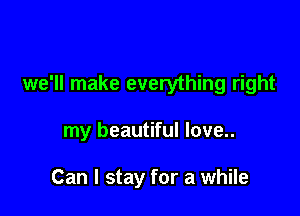 we'll make everything right

my beautiful love..

Can I stay for a while